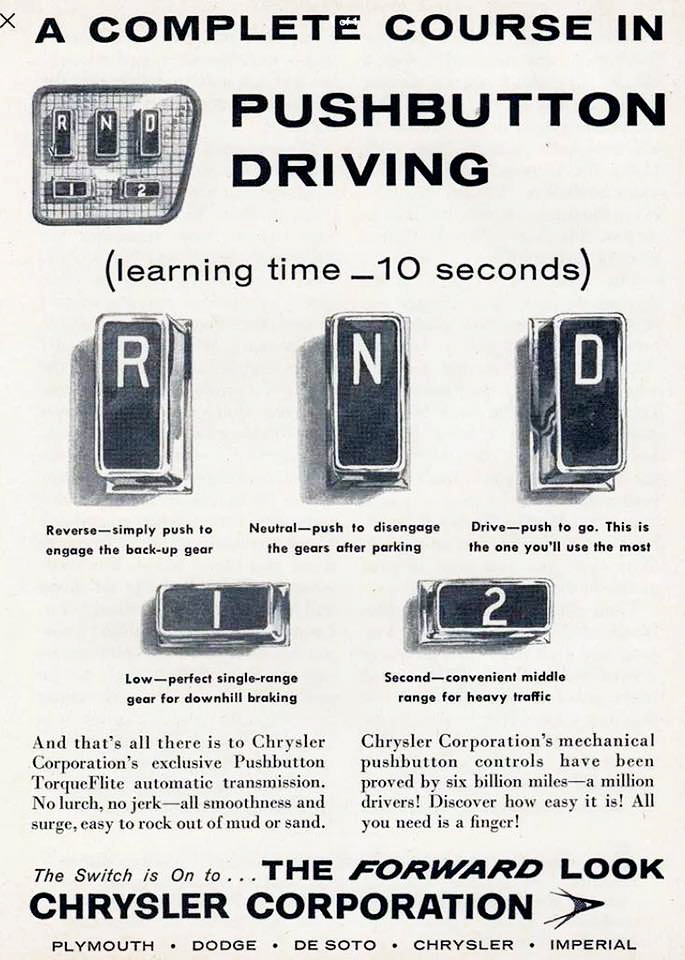 A COMPLETE COURSE IN

R N D
1 2

PUSHBUTTON DRIVING

(learning time—10 seconds)

R N D

Reverse—simply push to engage the back-up gear

Neutral—push to disengage the gears after parking

Drive—push to go. This is the one you'll use the most

1 2

Low—perfect single-range gear for downhill braking

Second—convenient middle range for heavy traffic

And that's all there is to Chrysler Corporation's exclusive Pushbutton TorqueFlite automatic transmission. No lurch, no jerk—all smoothness and surge, easy to rock out of mud or sand.

Chrysler Corporation's mechanical pushbutton controls have been proved by six billion miles—a million drivers! Discover how easy it is! All you need is a finger!

The Switch is On to . . . THE FORWARD LOOK

CHRYSLER CORPORATION

PLYMOUTH • DODGE • DE SOTO • CHRYSLER • IMPERIAL